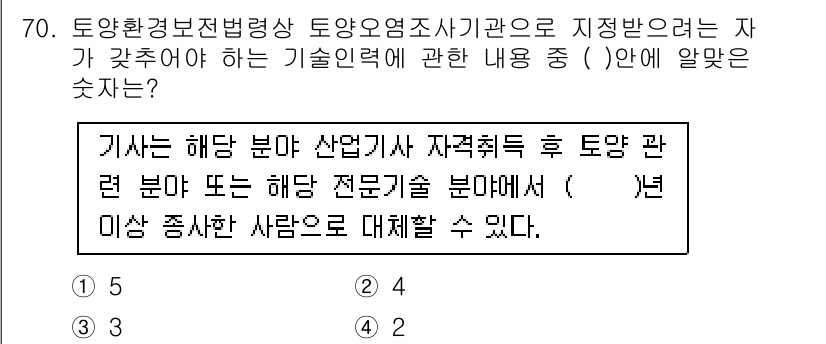 70. 토양환경보전법령상 토양오염조사기관으로 지정받으려는 자가 갖추어야 하는 기술인력에 관한 내용 중 ( )안에 알맞은 숫자는?

기사는 해당 분야 산업기사 자격취득 후 토양 관련 분야 또는 해당 전문기술 분야에서 (　　)년 이상 종사한 사람으로 대체할 수 있다.

① 5
② 4
③ 3
④ 2